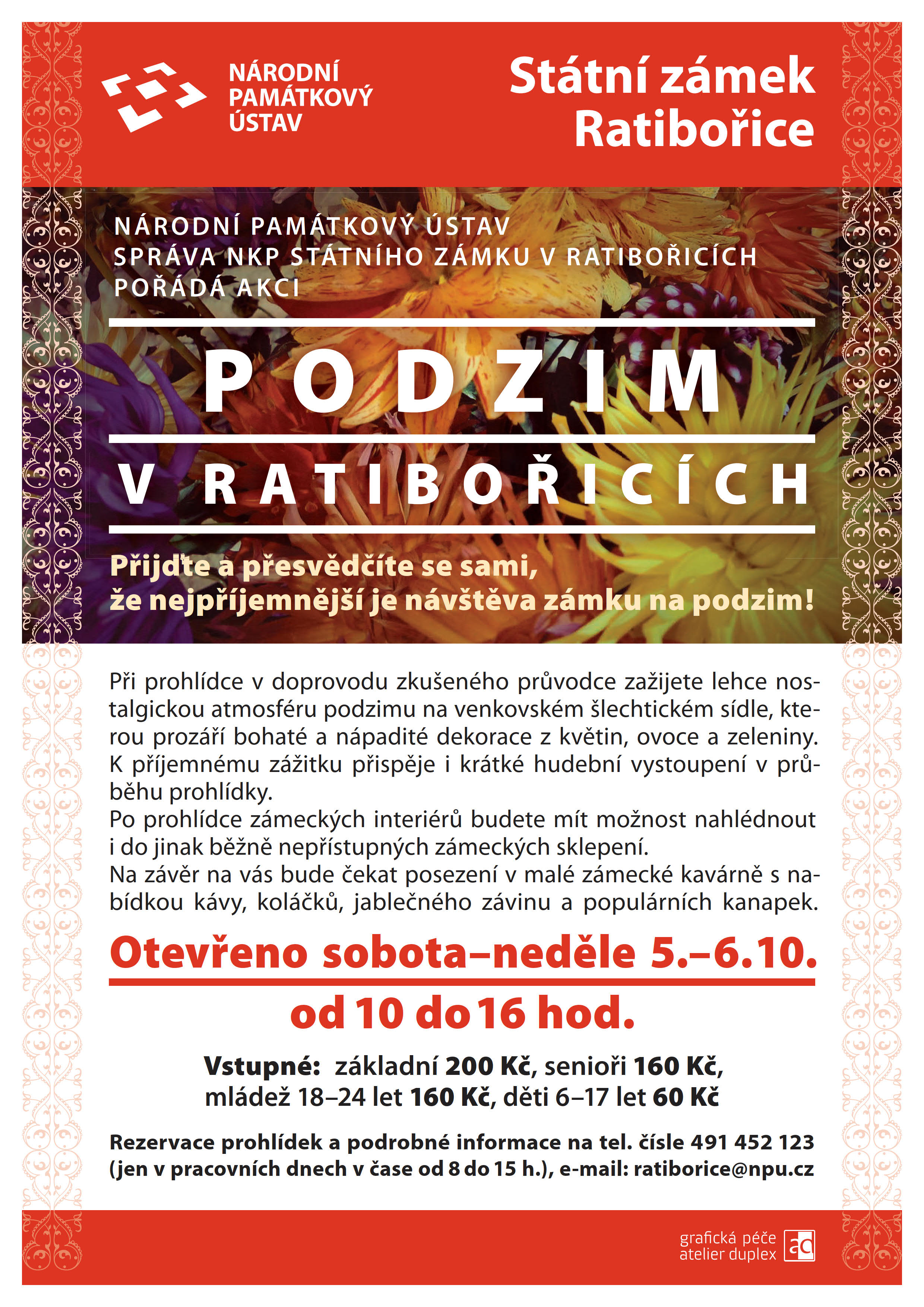 NÁRODNÍ PAMÁTKOVÝ ÚSTAV

Státní zámek Ratibořice

NÁRODNÍ PAMÁTKOVÝ ÚSTAV
SPRÁVA NKP STÁTNÍHO ZÁMKU V RATIBOŘICÍCH
POŘÁDÁ AKCI

PODZIM

V RATIBOŘICÍCH

Přijďte a přesvědčíte se sami, že nejpříjemnější je návštěva zámku na podzim!

Při prohlídce v doprovodu zkušeného průvodce zažijete lehce nostalgickou atmosféru podzimu na venkovském šlechtickém sídle, kterou prozáří bohaté a nápadité dekorace z květin, ovoce a zeleniny. K příjemnému zážitku přispěje i krátké hudební vystoupení v průběhu prohlídky.
Po prohlídce zámeckých interiérů budete mít možnost nahlédnout i do jinak běžně nepřístupných zámeckých sklepení.
Na závěr na vás bude čekat posezení v malé zámecké kavárně s nabídkou kávy, koláčků, jablečného závinu a populárních kanapek.

Otevřeno sobota–neděle 5.–6.10.
od 10 do 16 hod.

Vstupné: základní 200 Kč, senioři 160 Kč, mládež 18–24 let 160 Kč, děti 6–17 let 60 Kč

Rezervace prohlídek a podrobné informace na tel. čísle 491 452 123 (jen v pracovních dnech v čase od 8 do 15 h.), e-mail: ratiborice@npu.cz

grafická péče
atelier duplex
ad